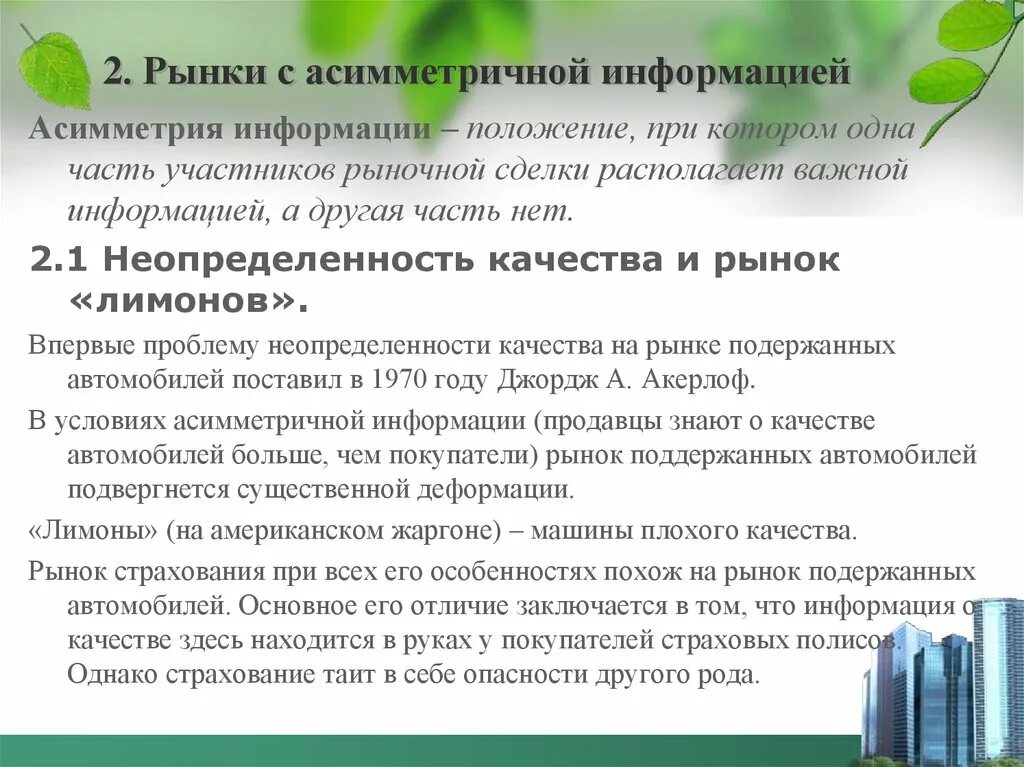 2. Рынки с асимметричной информацией

Асимметрия информации – положение, при котором одна часть участников рыночной сделки располагает важной информацией, а другая часть нет.

2.1 Неопределенность качества и рынок «лимонов».

Впервые проблему неопределенности качества на рынке подержанных автомобилей поставил в 1970 году Джордж А. Акерлоф.

В условиях асимметричной информации (продавцы знают о качестве автомобилей больше, чем покупатели) рынок поддержанных автомобилей подвергнется существенной деформации.

«Лимоны» (на американском жаргоне) – машины плохого качества.

Рынок страхования при всех его особенностях похож на рынок подержанных автомобилей. Основное его отличие заключается в том, что информация о качестве здесь находится в руках у покупателей страховых полисов. Однако страхование таит в себе опасности другого рода.